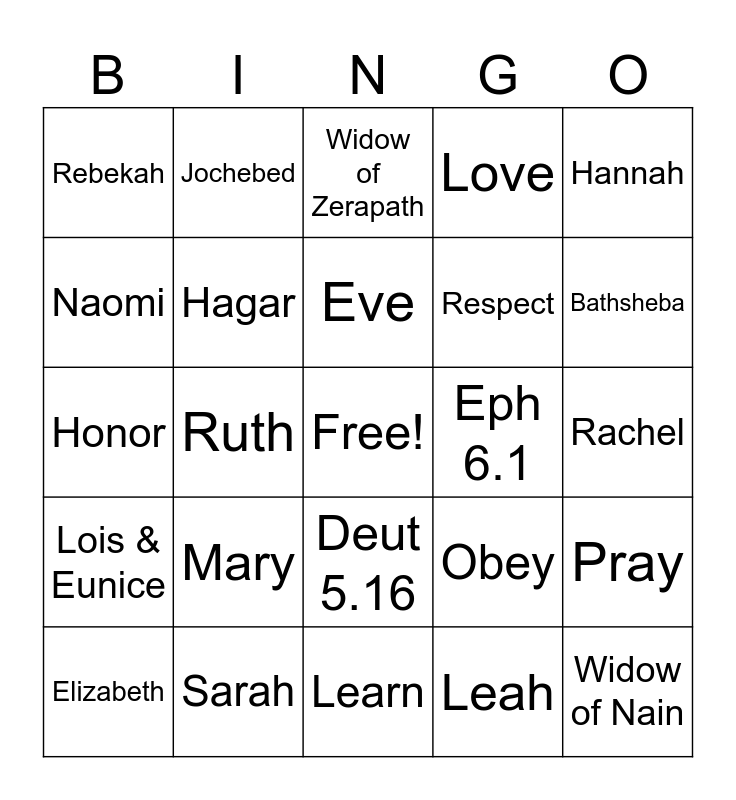 | B | I | N | G | O |
|---|---|---|---|---|
| Rebekah | Jochebed | Widow of Zerapath | Love | Hannah |
| Naomi | Hagar | Eve | Respect | Bathsheba |
| Honor | Ruth | Free! | Eph 6.1 | Rachel |
| Lois & Eunice | Mary | Deut 5.16 | Obey | Pray |
| Elizabeth | Sarah | Learn | Leah | Widow of Nain |